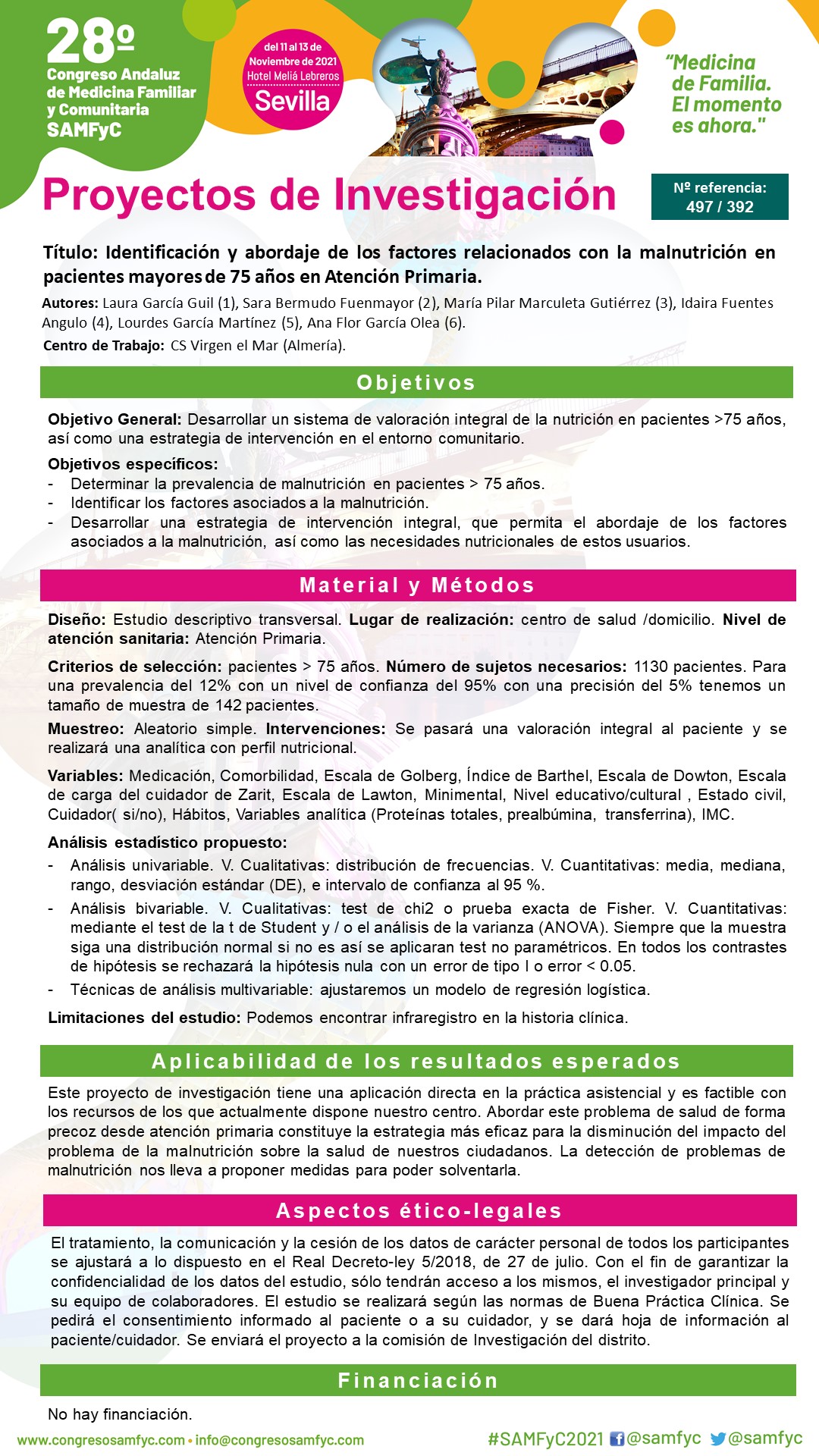 28º
Congreso Andaluz de Medicina Familiar y Comunitaria SAMFyC

del 11 al 13 de Noviembre de 2021
Hotel Meliá Lebreros
Sevilla

"Medicina de Familia. El momento es ahora."

Proyectos de Investigación

Nº referencia: 497 / 392

Título: Identificación y abordaje de los factores relacionados con la malnutrición en pacientes mayores de 75 años en Atención Primaria.

Autores: Laura García Guil (1), Sara Bermudo Fuenmayor (2), María Pilar Marculeta Gutiérrez (3), Idaira Fuentes Angulo (4), Lourdes García Martínez (5), Ana Flor García Olea (6).

Centro de Trabajo: CS Virgen el Mar (Almería).

Objetivos

Objetivo General: Desarrollar un sistema de valoración integral de la nutrición en pacientes >75 años, así como una estrategia de intervención en el entorno comunitario.

Objetivos específicos:
- Determinar la prevalencia de malnutrición en pacientes > 75 años.
- Identificar los factores asociados a la malnutrición.
- Desarrollar una estrategia de intervención integral, que permita el abordaje de los factores asociados a la malnutrición, así como las necesidades nutricionales de estos usuarios.

Material y Métodos

Diseño: Estudio descriptivo transversal. Lugar de realización: centro de salud /domicilio. Nivel de atención sanitaria: Atención Primaria.

Criterios de selección: pacientes > 75 años. Número de sujetos necesarios: 1130 pacientes. Para una prevalencia del 12% con un nivel de confianza del 95% con una precisión del 5% tenemos un tamaño de muestra de 142 pacientes.

Muestreo: Aleatorio simple. Intervenciones: Se pasará una valoración integral al paciente y se realizará una analítica con perfil nutricional.

Variables: Medicación, Comorbilidad, Escala de Golberg, Índice de Barthel, Escala de Dowton, Escala de carga del cuidador de Zarit, Escala de Lawton, Minimental, Nivel educativo/cultural , Estado civil, Cuidador( si/no), Hábitos, Variables analítica (Proteínas totales, prealbúmina, transferrina), IMC.

Análisis estadístico propuesto:
- Análisis univariable. V. Cualitativas: distribución de frecuencias. V. Cuantitativas: media, mediana, rango, desviación estándar (DE), e intervalo de confianza al 95 %.
- Análisis bivariable. V. Cualitativas: test de chi2 o prueba exacta de Fisher. V. Cuantitativas: mediante el test de la t de Student y / o el análisis de la varianza (ANOVA). Siempre que la muestra siga una distribución normal si no es así se aplicaran test no paramétricos. En todos los contrastes de hipótesis se rechazará la hipótesis nula con un error de tipo I o error < 0.05.
- Técnicas de análisis multivariable: ajustaremos un modelo de regresión logística.

Limitaciones del estudio: Podemos encontrar infraregistro en la historia clínica.

Aplicabilidad de los resultados esperados

Este proyecto de investigación tiene una aplicación directa en la práctica asistencial y es factible con los recursos de los que actualmente dispone nuestro centro. Abordar este problema de salud de forma precoz desde atención primaria constituye la estrategia más eficaz para la disminución del impacto del problema de la malnutrición sobre la salud de nuestros ciudadanos. La detección de problemas de malnutrición nos lleva a proponer medidas para poder solventarla.

Aspectos ético-legales

El tratamiento, la comunicación y la cesión de los datos de carácter personal de todos los participantes se ajustará a lo dispuesto en el Real Decreto-ley 5/2018, de 27 de julio. Con el fin de garantizar la confidencialidad de los datos del estudio, sólo tendrán acceso a los mismos, el investigador principal y su equipo de colaboradores. El estudio se realizará según las normas de Buena Práctica Clínica. Se pedirá el consentimiento informado al paciente o a su cuidador, y se dará hoja de información al paciente/cuidador. Se enviará el proyecto a la comisión de Investigación del distrito.

Financiación

No hay financiación.

www.congresosamfyc.com • info@congresosamfyc.com
#SAMFyC2021 @samfyc @samfyc